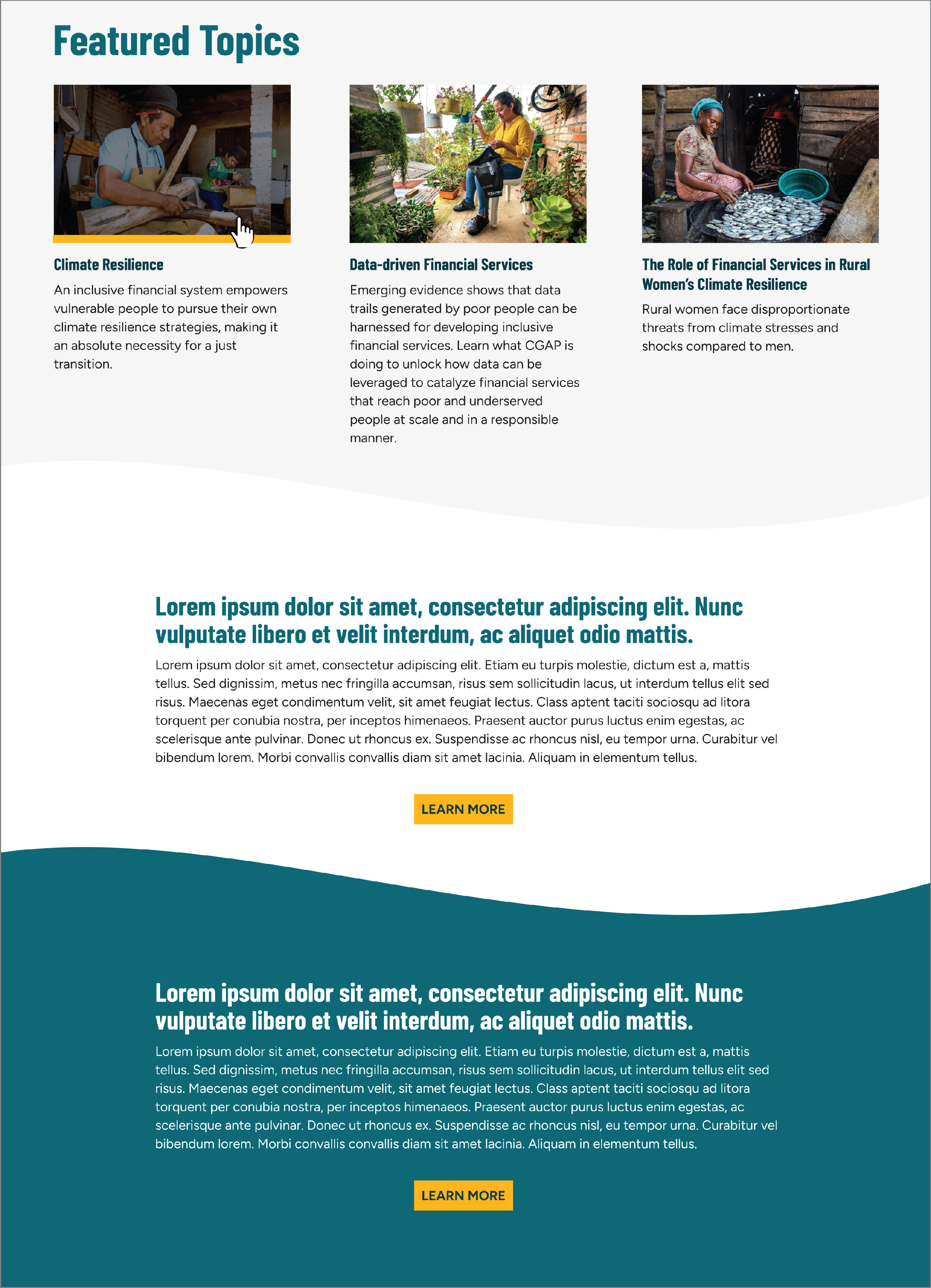 Featured Topics

Climate Resilience

An inclusive financial system empowers vulnerable people to pursue their own climate resilience strategies, making it an absolute necessity for a just transition.

Data-driven Financial Services

Emerging evidence shows that data trails generated by poor people can be harnessed for developing inclusive financial services. Learn what CGAP is doing to unlock how data can be leveraged to catalyze financial services that reach poor and underserved people at scale and in a responsible manner.

The Role of Financial Services in Rural Women's Climate Resilience

Rural women face disproportionate threats from climate stresses and shocks compared to men.

Lorem ipsum dolor sit amet, consectetur adipiscing elit. Nunc vulputate libero et velit interdum, ac aliquet odio mattis.

Lorem ipsum dolor sit amet, consectetur adipiscing elit. Etiam eu turpis molestie, dictum est a, mattis tellus. Sed dignissim, metus nec fringilla accumsan, risus sem sollicitudin lacus, ut interdum tellus elit sed risus. Maecenas eget condimentum velit, sit amet feugiat lectus. Class aptent taciti sociosqu ad litora torquent per conubia nostra, per inceptos himenaeos. Praesent auctor purus luctus enim egestas, ac scelerisque ante pulvinar. Donec ut rhoncus ex. Suspendisse ac rhoncus nisl, eu tempor urna. Curabitur vel bibendum lorem. Morbi convallis convallis diam sit amet lacinia. Aliquam in elementum tellus.

LEARN MORE

Lorem ipsum dolor sit amet, consectetur adipiscing elit. Nunc vulputate libero et velit interdum, ac aliquet odio mattis.

Lorem ipsum dolor sit amet, consectetur adipiscing elit. Etiam eu turpis molestie, dictum est a, mattis tellus. Sed dignissim, metus nec fringilla accumsan, risus sem sollicitudin lacus, ut interdum tellus elit sed risus. Maecenas eget condimentum velit, sit amet feugiat lectus. Class aptent taciti sociosqu ad litora torquent per conubia nostra, per inceptos himenaeos. Praesent auctor purus luctus enim egestas, ac scelerisque ante pulvinar. Donec ut rhoncus ex. Suspendisse ac rhoncus nisl, eu tempor urna. Curabitur vel bibendum lorem. Morbi convallis convallis diam sit amet lacinia. Aliquam in elementum tellus.

LEARN MORE